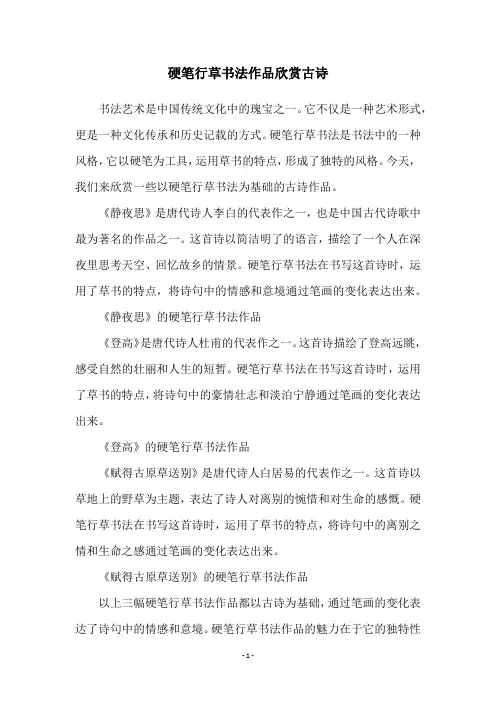 硬笔行草书法作品欣赏古诗

书法艺术是中国传统文化中的瑰宝之一。它不仅是一种艺术形式，更是一种文化传承和历史记载的方式。硬笔行草书法是书法中的一种风格，它以硬笔为工具，运用草书的特点，形成了独特的风格。今天，我们来欣赏一些以硬笔行草书法为基础的古诗作品。

《静夜思》是唐代诗人李白的代表作之一，也是中国古代诗歌中最为著名的作品之一。这首诗以简洁明了的语言，描绘了一个人在深夜里思考天空、回忆故乡的情景。硬笔行草书法在书写这首诗时，运用了草书的特点，将诗句中的情感和意境通过笔画的变化表达出来。

《静夜思》的硬笔行草书法作品

《登高》是唐代诗人杜甫的代表作之一。这首诗描绘了登高远眺，感受自然的壮丽和人生的短暂。硬笔行草书法在书写这首诗时，运用了草书的特点，将诗句中的豪情壮志和淡泊宁静通过笔画的变化表达出来。

《登高》的硬笔行草书法作品

《赋得古原草送别》是唐代诗人白居易的代表作之一。这首诗以草地上的野草为主题，表达了诗人对离别的惋惜和对生命的感慨。硬笔行草书法在书写这首诗时，运用了草书的特点，将诗句中的离别之情和生命之感通过笔画的变化表达出来。

《赋得古原草送别》的硬笔行草书法作品

以上三幅硬笔行草书法作品都以古诗为基础，通过笔画的变化表达了诗句中的情感和意境。硬笔行草书法作品的魅力在于它的独特性

- 1 -